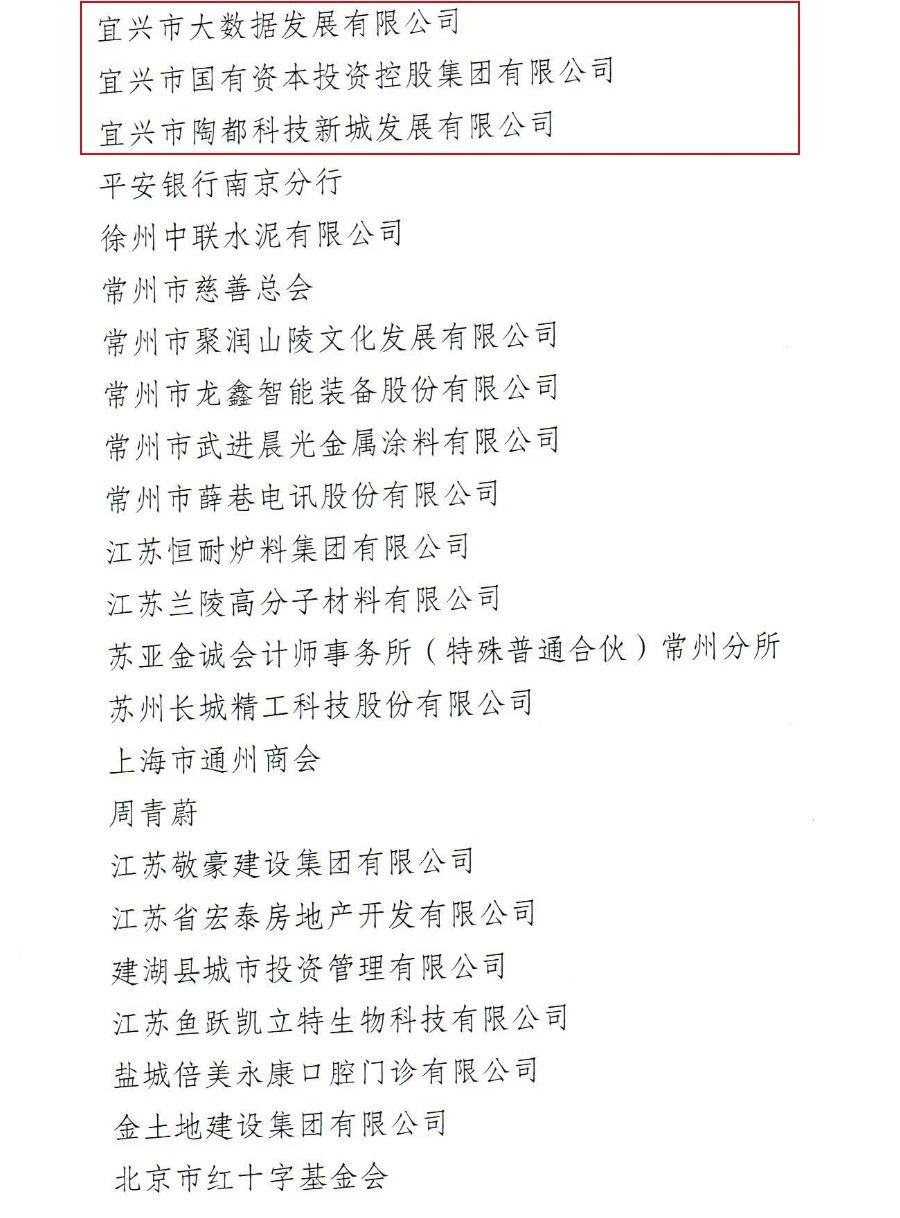 宜兴市大数据发展有限公司
宜兴市国有资本投资控股集团有限公司
宜兴市陶都科技新城发展有限公司
平安银行南京分行
徐州中联水泥有限公司
常州市慈善总会
常州市聚润山陵文化发展有限公司
常州市龙鑫智能装备股份有限公司
常州市武进晨光金属涂料有限公司
常州市薛巷电讯股份有限公司
江苏恒耐炉料集团有限公司
江苏兰陵高分子材料有限公司
苏亚金诚会计师事务所（特殊普通合伙）常州分所
苏州长城精工科技股份有限公司
上海市通州商会
周青蔚
江苏敬豪建设集团有限公司
江苏省宏泰房地产开发有限公司
建湖县城市投资管理有限公司
江苏鱼跃凯立特生物科技有限公司
盐城倍美永康口腔门诊有限公司
金土地建设集团有限公司
北京市红十字基金会